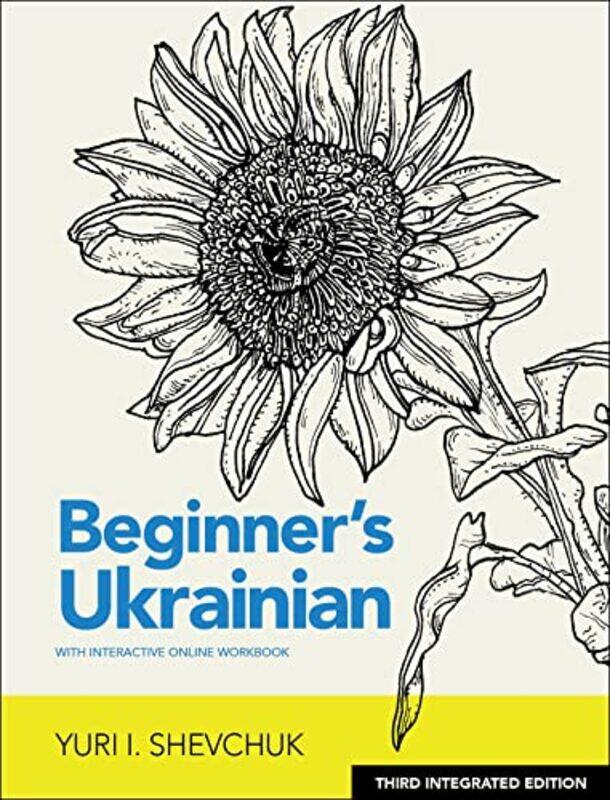 Beginner's Ukrainian

WITH INTERACTIVE ONLINE WORKBOOK

YURI I. SHEVCHUK

THIRD INTEGRATED EDITION